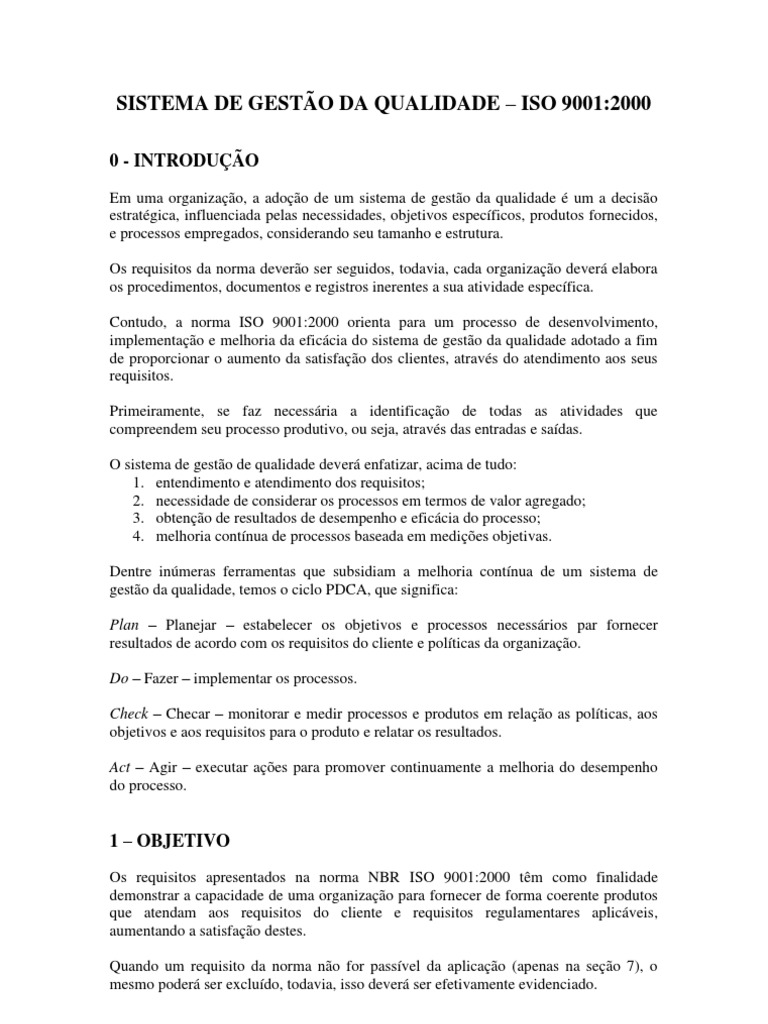 SISTEMA DE GESTÃO DA QUALIDADE – ISO 9001:2000

0 - INTRODUÇÃO

Em uma organização, a adoção de um sistema de gestão da qualidade é um a decisão estratégica, influenciada pelas necessidades, objetivos específicos, produtos fornecidos, e processos empregados, considerando seu tamanho e estrutura.

Os requisitos da norma deverão ser seguidos, todavia, cada organização deverá elabora os procedimentos, documentos e registros inerentes a sua atividade específica.

Contudo, a norma ISO 9001:2000 orienta para um processo de desenvolvimento, implementação e melhoria da eficácia do sistema de gestão da qualidade adotado a fim de proporcionar o aumento da satisfação dos clientes, através do atendimento aos seus requisitos.

Primeiramente, se faz necessária a identificação de todas as atividades que compreendem seu processo produtivo, ou seja, através das entradas e saídas.

O sistema de gestão de qualidade deverá enfatizar, acima de tudo:
1. entendimento e atendimento dos requisitos;
2. necessidade de considerar os processos em termos de valor agregado;
3. obtenção de resultados de desempenho e eficácia do processo;
4. melhoria contínua de processos baseada em medições objetivas.

Dentre inúmeras ferramentas que subsidiam a melhoria contínua de um sistema de gestão da qualidade, temos o ciclo PDCA, que significa:

Plan – Planejar – estabelecer os objetivos e processos necessários par fornecer resultados de acordo com os requisitos do cliente e políticas da organização.

Do – Fazer – implementar os processos.

Check – Checar – monitorar e medir processos e produtos em relação as políticas, aos objetivos e aos requisitos para o produto e relatar os resultados.

Act – Agir – executar ações para promover continuamente a melhoria do desempenho do processo.

1 – OBJETIVO

Os requisitos apresentados na norma NBR ISO 9001:2000 têm como finalidade demonstrar a capacidade de uma organização para fornecer de forma coerente produtos que atendam aos requisitos do cliente e requisitos regulamentares aplicáveis, aumentando a satisfação destes.

Quando um requisito da norma não for passível da aplicação (apenas na seção 7), o mesmo poderá ser excluído, todavia, isso deverá ser efetivamente evidenciado.